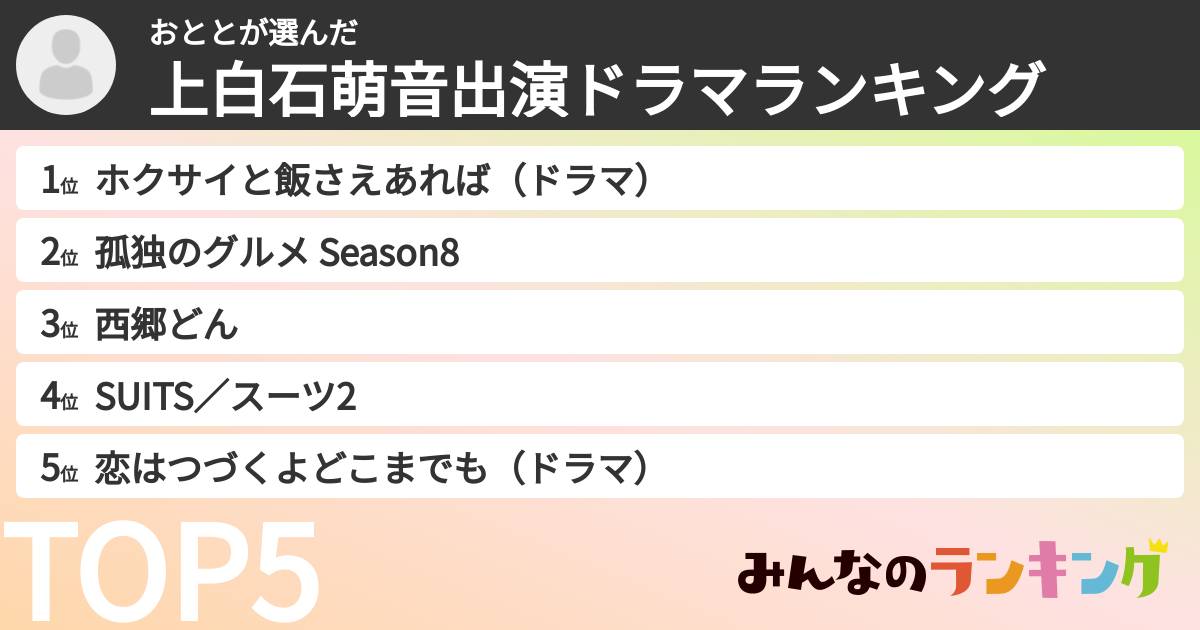 おととが選んだ
上白石萌音出演ドラマランキング

1位 ホクサイと飯さえあれば（ドラマ）
2位 孤独のグルメ Season8
3位 西郷どん
4位 SUITS／スーツ2
5位 恋はつづくよどこまでも（ドラマ）

TOP5

みんなのランキング